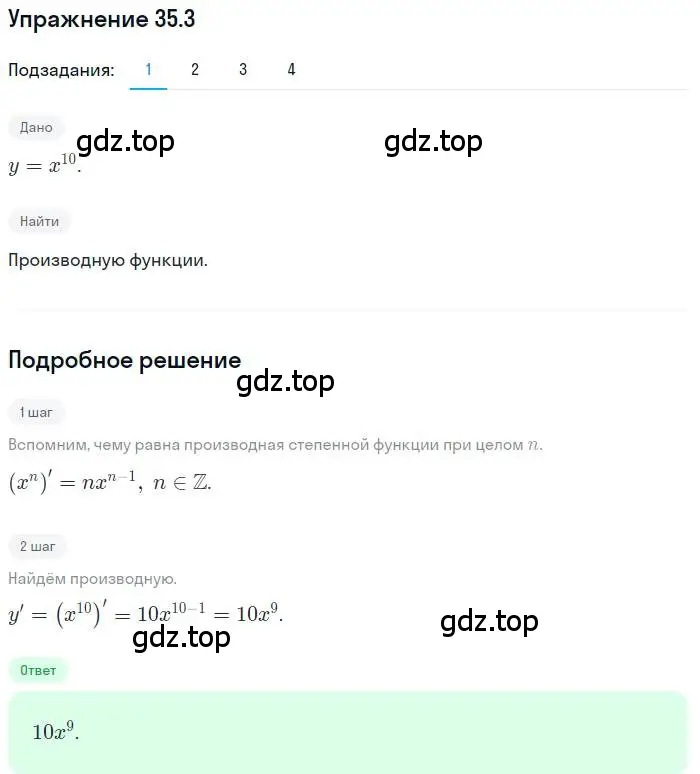 Упражнение 35.3

Подзадания: 1 2 3 4

Дано

gdz.top gdz.top

$y = x^{10}$.

Найти

Производную функции.

Подробное решение

gdz.top

1 шаг

Вспомним, чему равна производная степенной функции при целом $n$.

$(x^n)' = nx^{n-1},\ n \in \mathbb{Z}$.

2 шаг

Найдём производную.

$y' = (x^{10})' = 10x^{10-1} = 10x^9$.

gdz.top gdz.top

Ответ

$10x^9$.